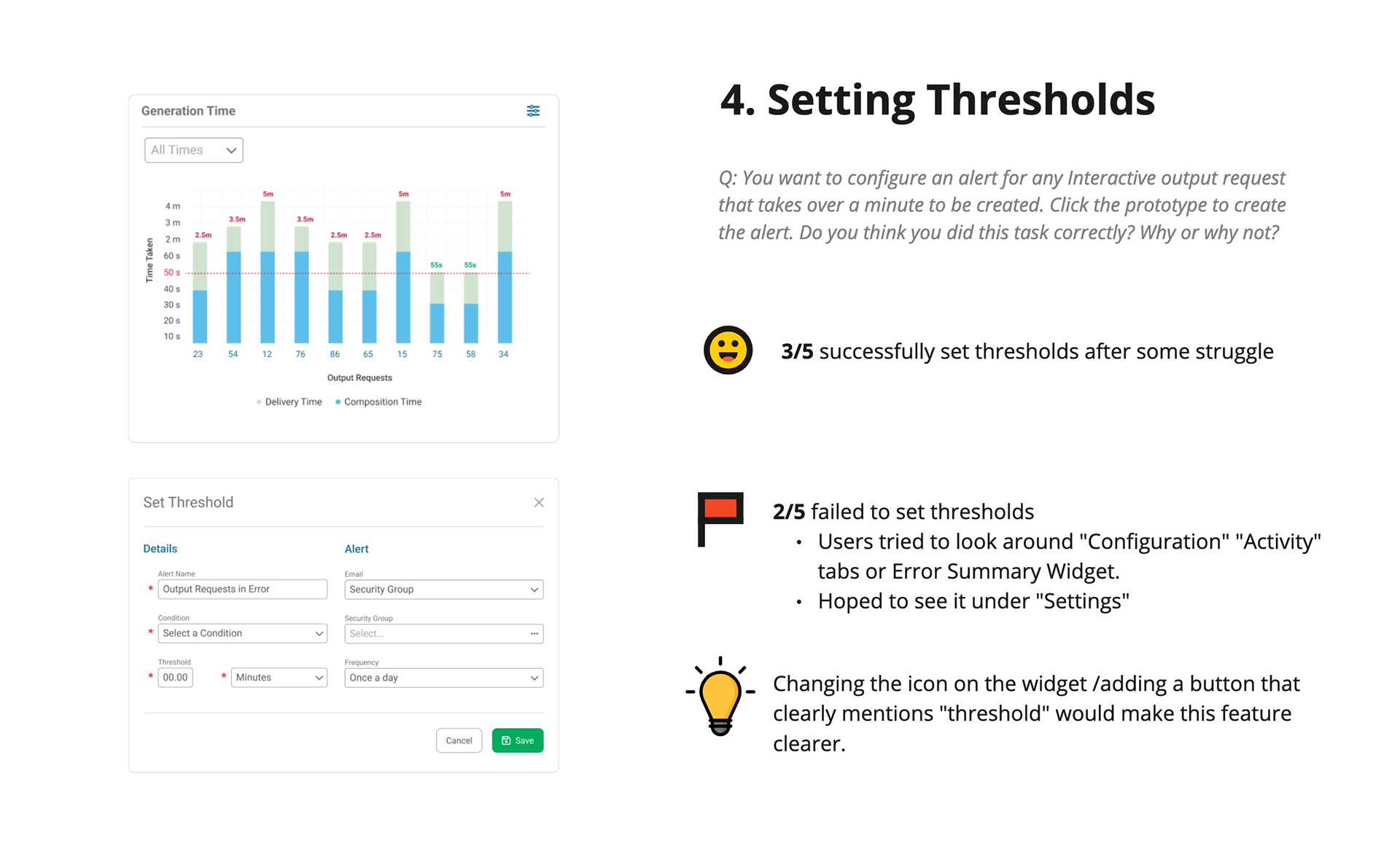 Generation Time

All Times

Time Taken
4 m
3 m
2 m
60 s
50 s
40 s
30 s
20 s
10 s

2.5m 3.5m 5m 3.5m 2.5m 2.5m 5m 55s 55s 5m

23 54 12 76 86 65 15 75 58 34

Output Requests

Delivery Time   Composition Time

Set Threshold

Details

Alert Name
* Output Requests in Error

Condition
* Select a Condition

Threshold
* 00.00   * Minutes

Alert

Email
Security Group

Security Group
Select...

Frequency
Once a day

Cancel   Save

4. Setting Thresholds

Q: You want to configure an alert for any Interactive output request that takes over a minute to be created. Click the prototype to create the alert. Do you think you did this task correctly? Why or why not?

3/5 successfully set thresholds after some struggle

2/5 failed to set thresholds
• Users tried to look around "Configuration" "Activity" tabs or Error Summary Widget.
• Hoped to see it under "Settings"

Changing the icon on the widget /adding a button that clearly mentions "threshold" would make this feature clearer.